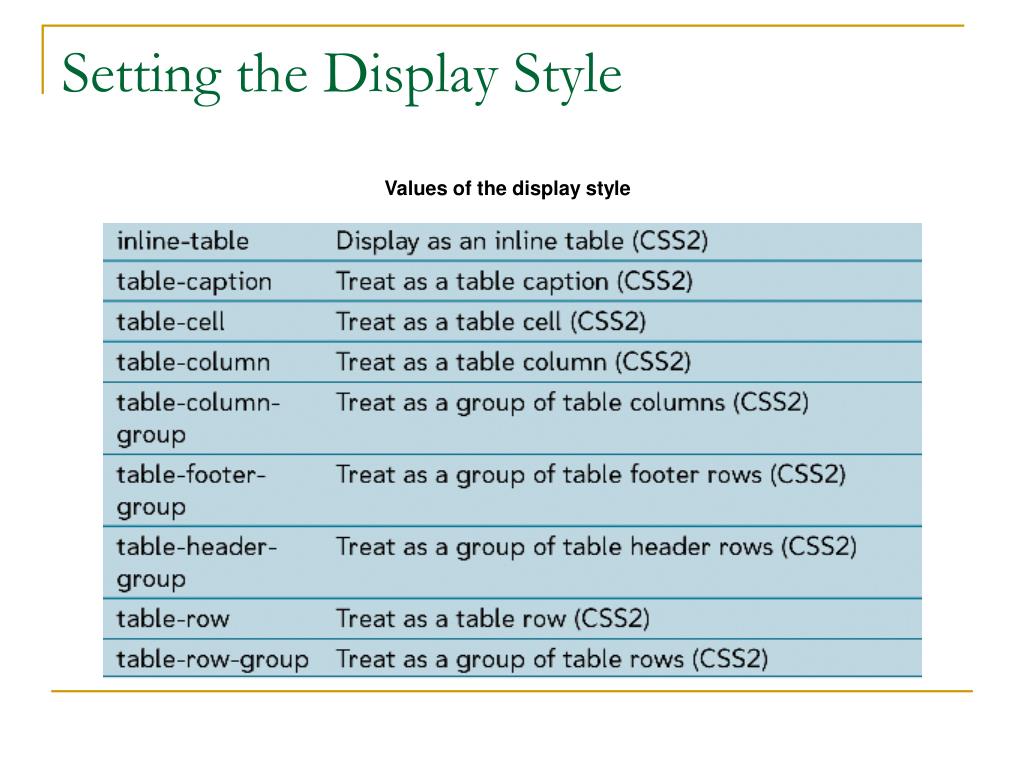 Setting the Display Style

Values of the display style

| | |
|---|---|
| inline-table | Display as an inline table (CSS2) |
| table-caption | Treat as a table caption (CSS2) |
| table-cell | Treat as a table cell (CSS2) |
| table-column | Treat as a table column (CSS2) |
| table-column-group | Treat as a group of table columns (CSS2) |
| table-footer-group | Treat as a group of table footer rows (CSS2) |
| table-header-group | Treat as a group of table header rows (CSS2) |
| table-row | Treat as a table row (CSS2) |
| table-row-group | Treat as a group of table rows (CSS2) |